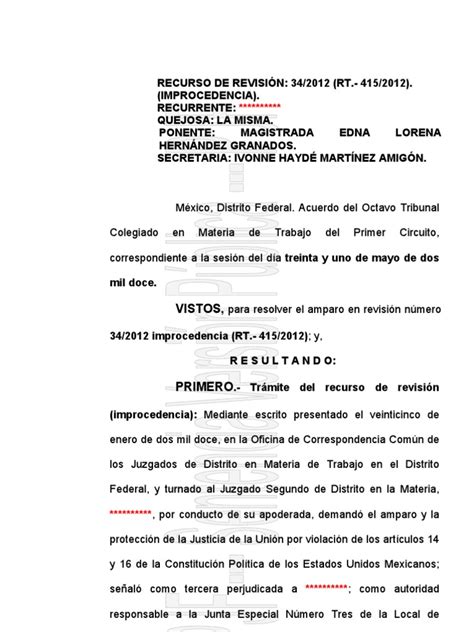 RECURSO DE REVISIÓN: 34/2012 (RT.- 415/2012).
(IMPROCEDENCIA).
RECURRENTE: **********
QUEJOSA: LA MISMA.
PONENTE: MAGISTRADA EDNA LORENA HERNÁNDEZ GRANADOS.
SECRETARIA: IVONNE HAYDÉ MARTÍNEZ AMIGÓN.

México, Distrito Federal. Acuerdo del Octavo Tribunal Colegiado en Materia de Trabajo del Primer Circuito, correspondiente a la sesión del día treinta y uno de mayo de dos mil doce.

VISTOS, para resolver el amparo en revisión número 34/2012 improcedencia (RT.- 415/2012); y,

R E S U L T A N D O:

PRIMERO.- Trámite del recurso de revisión (improcedencia): Mediante escrito presentado el veinticinco de enero de dos mil doce, en la Oficina de Correspondencia Común de los Juzgados de Distrito en Materia de Trabajo en el Distrito Federal, y turnado al Juzgado Segundo de Distrito en la Materia, **********, por conducto de su apoderada, demandó el amparo y la protección de la Justicia de la Unión por violación de los artículos 14 y 16 de la Constitución Política de los Estados Unidos Mexicanos; señaló como tercera perjudicada a **********; como autoridad responsable a la Junta Especial Número Tres de la Local de